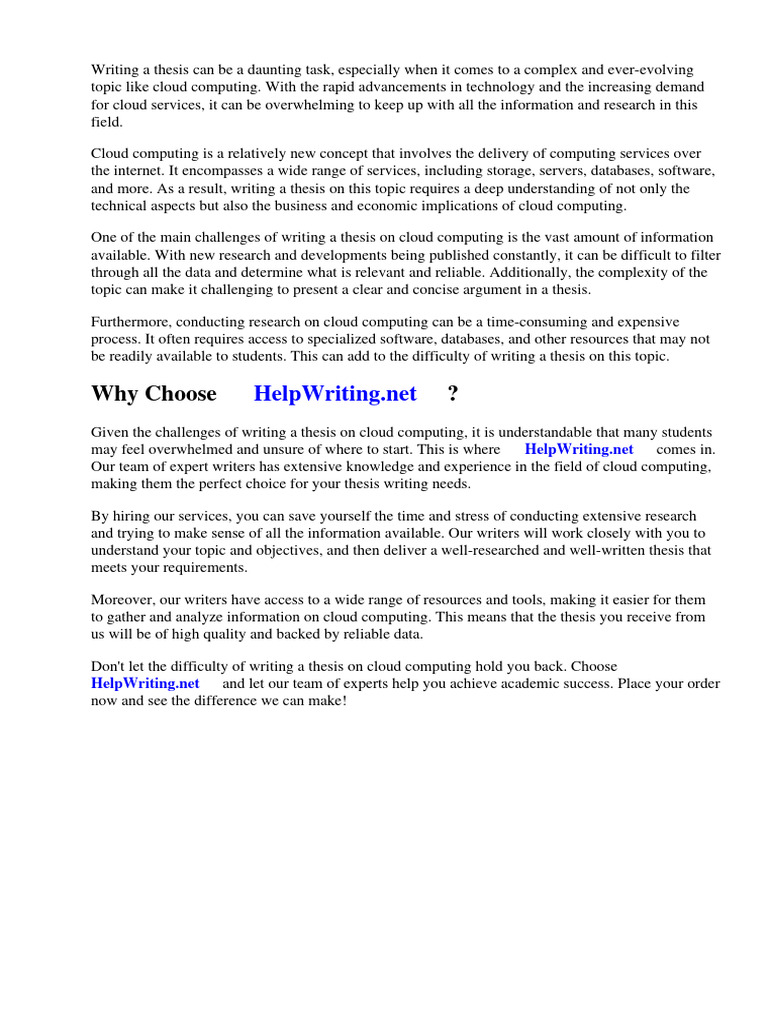 Writing a thesis can be a daunting task, especially when it comes to a complex and ever-evolving topic like cloud computing. With the rapid advancements in technology and the increasing demand for cloud services, it can be overwhelming to keep up with all the information and research in this field.

Cloud computing is a relatively new concept that involves the delivery of computing services over the internet. It encompasses a wide range of services, including storage, servers, databases, software, and more. As a result, writing a thesis on this topic requires a deep understanding of not only the technical aspects but also the business and economic implications of cloud computing.

One of the main challenges of writing a thesis on cloud computing is the vast amount of information available. With new research and developments being published constantly, it can be difficult to filter through all the data and determine what is relevant and reliable. Additionally, the complexity of the topic can make it challenging to present a clear and concise argument in a thesis.

Furthermore, conducting research on cloud computing can be a time-consuming and expensive process. It often requires access to specialized software, databases, and other resources that may not be readily available to students. This can add to the difficulty of writing a thesis on this topic.

Why Choose HelpWriting.net ?

Given the challenges of writing a thesis on cloud computing, it is understandable that many students may feel overwhelmed and unsure of where to start. This is where HelpWriting.net comes in. Our team of expert writers has extensive knowledge and experience in the field of cloud computing, making them the perfect choice for your thesis writing needs.

By hiring our services, you can save yourself the time and stress of conducting extensive research and trying to make sense of all the information available. Our writers will work closely with you to understand your topic and objectives, and then deliver a well-researched and well-written thesis that meets your requirements.

Moreover, our writers have access to a wide range of resources and tools, making it easier for them to gather and analyze information on cloud computing. This means that the thesis you receive from us will be of high quality and backed by reliable data.

Don't let the difficulty of writing a thesis on cloud computing hold you back. Choose HelpWriting.net and let our team of experts help you achieve academic success. Place your order now and see the difference we can make!